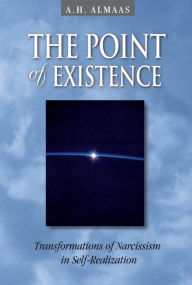 A.H. ALMAAS

THE POINT of EXISTENCE

Transformations of Narcissism in Self-Realization